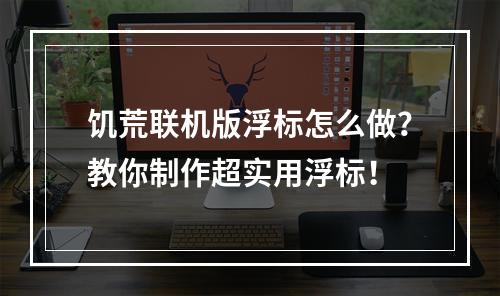 饥荒联机版浮标怎么做？
教你制作超实用浮标！